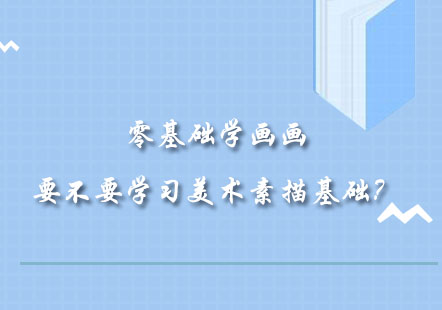 零基础学画画
要不要学习美术素描基础?